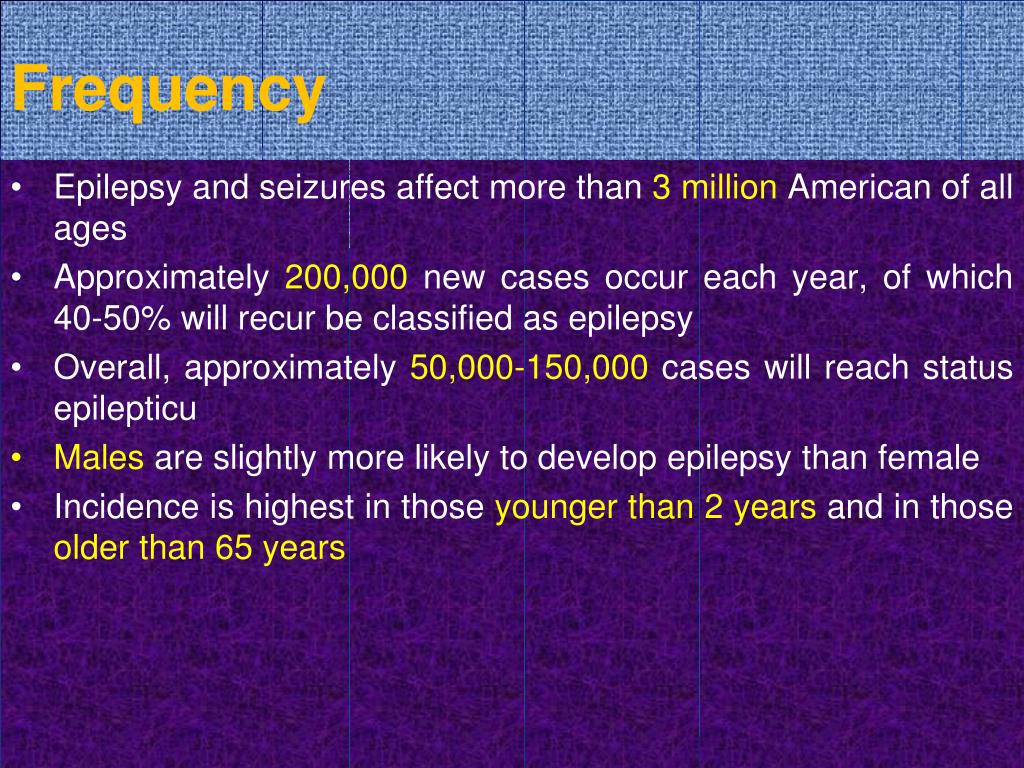 Frequency

• Epilepsy and seizures affect more than 3 million American of all ages
• Approximately 200,000 new cases occur each year, of which 40-50% will recur be classified as epilepsy
• Overall, approximately 50,000-150,000 cases will reach status epilepticu
• Males are slightly more likely to develop epilepsy than female
• Incidence is highest in those younger than 2 years and in those older than 65 years